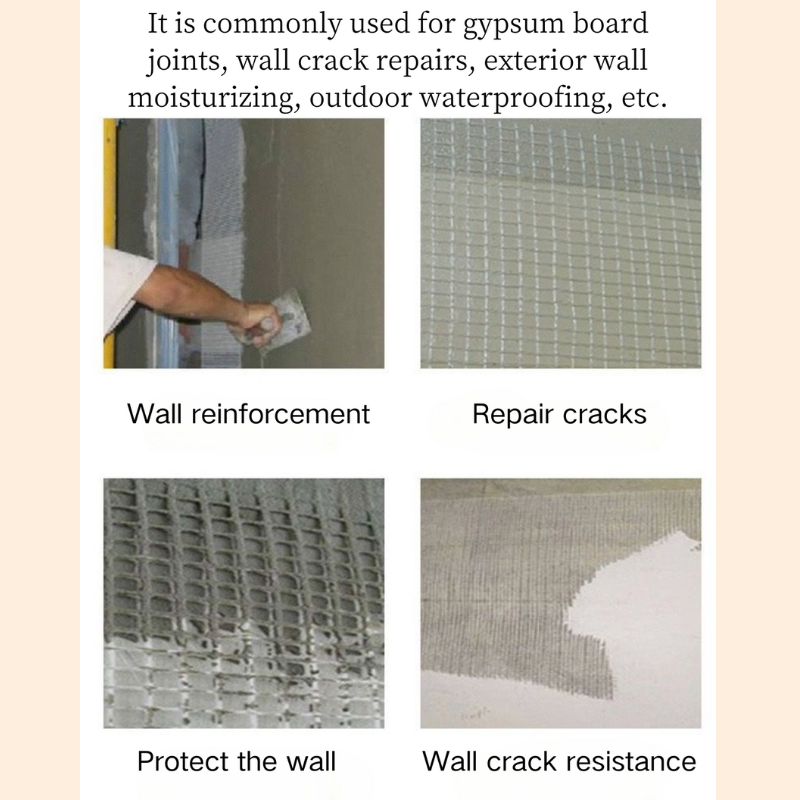 It is commonly used for gypsum board joints, wall crack repairs, exterior wall moisturizing, outdoor waterproofing, etc.

Wall reinforcement

Repair cracks

Protect the wall

Wall crack resistance